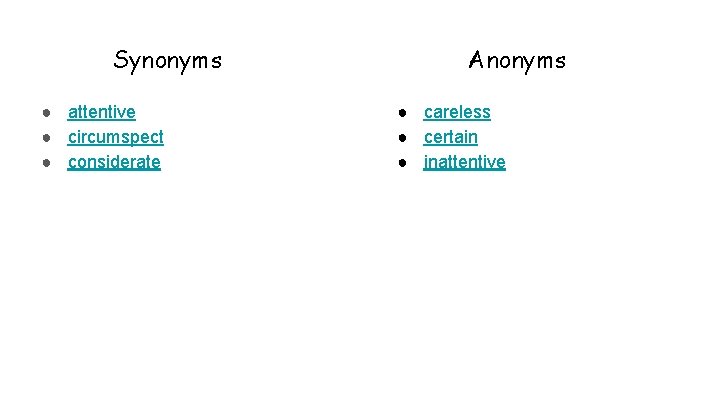 Synonyms

• attentive
• circumspect
• considerate

Anonyms

• careless
• certain
• inattentive